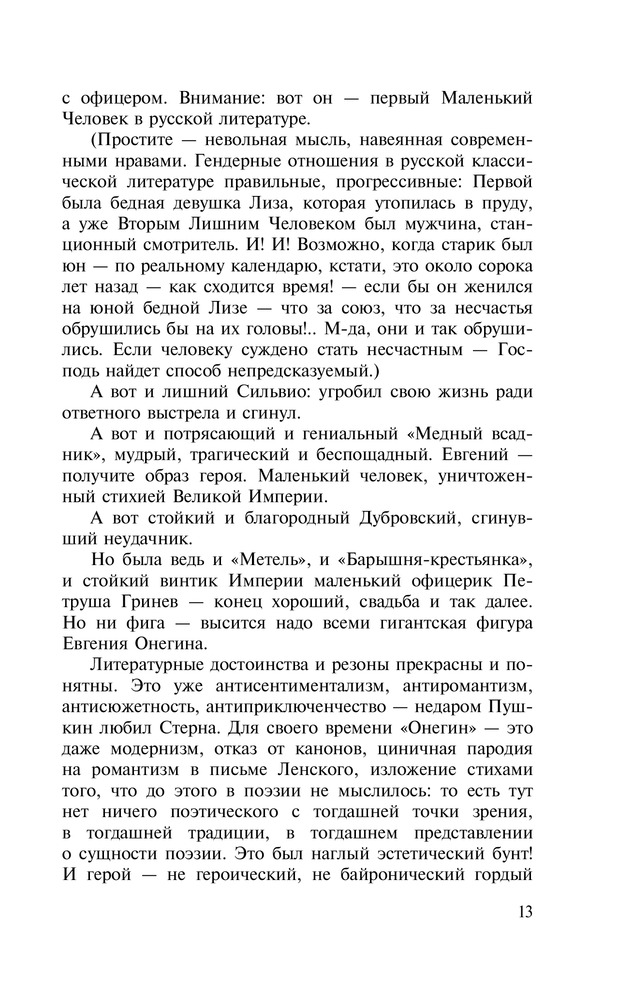 с офицером. Внимание: вот он — первый Маленький Человек в русской литературе.

(Простите — невольная мысль, навеянная современными нравами. Гендерные отношения в русской классической литературе правильные, прогрессивные: Первой была бедная девушка Лиза, которая утопилась в пруду, а уже Вторым Лишним Человеком был мужчина, станционный смотритель. И! И! Возможно, когда старик был юн — по реальному календарю, кстати, это около сорока лет назад — как сходится время! — если бы он женился на юной бедной Лизе — что за союз, что за несчастья обрушились бы на их головы!.. М-да, они и так обрушились. Если человеку суждено стать несчастным — Господь найдет способ непредсказуемый.)

А вот и лишний Сильвио: угробил свою жизнь ради ответного выстрела и сгинул.

А вот и потрясающий и гениальный «Медный всадник», мудрый, трагический и беспощадный. Евгений — получите образ героя. Маленький человек, уничтоженный стихией Великой Империи.

А вот стойкий и благородный Дубровский, сгинувший неудачник.

Но была ведь и «Метель», и «Барышня-крестьянка», и стойкий винтик Империи маленький офицерик Петруша Гринев — конец хороший, свадьба и так далее. Но ни фига — высится надо всеми гигантская фигура Евгения Онегина.

Литературные достоинства и резоны прекрасны и понятны. Это уже антисентиментализм, антиромантизм, антисюжетность, антиприключенчество — недаром Пушкин любил Стерна. Для своего времени «Онегин» — это даже модернизм, отказ от канонов, циничная пародия на романтизм в письме Ленского, изложение стихами того, что до этого в поэзии не мыслилось: то есть тут нет ничего поэтического с тогдашней точки зрения, в тогдашней традиции, в тогдашнем представлении о сущности поэзии. Это был наглый эстетический бунт! И герой — не героический, не байронический гордый

13